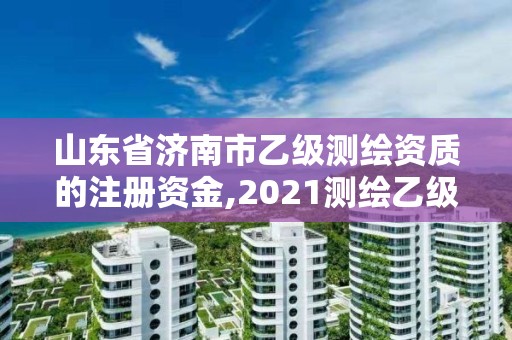 山东省济南市乙级测绘资质的注册资金,2021测绘乙级